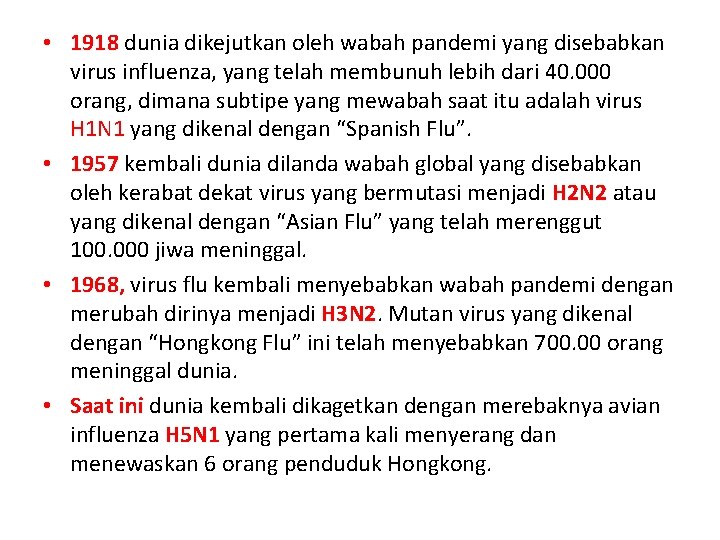 • 1918 dunia dikejutkan oleh wabah pandemi yang disebabkan virus influenza, yang telah membunuh lebih dari 40.000 orang, dimana subtipe yang mewabah saat itu adalah virus H1N1 yang dikenal dengan “Spanish Flu”.

• 1957 kembali dunia dilanda wabah global yang disebabkan oleh kerabat dekat virus yang bermutasi menjadi H2N2 atau yang dikenal dengan “Asian Flu” yang telah merenggut 100.000 jiwa meninggal.

• 1968, virus flu kembali menyebabkan wabah pandemi dengan merubah dirinya menjadi H3N2. Mutan virus yang dikenal dengan “Hongkong Flu” ini telah menyebabkan 700.00 orang meninggal dunia.

• Saat ini dunia kembali dikagetkan dengan merebaknya avian influenza H5N1 yang pertama kali menyerang dan menewaskan 6 orang penduduk Hongkong.